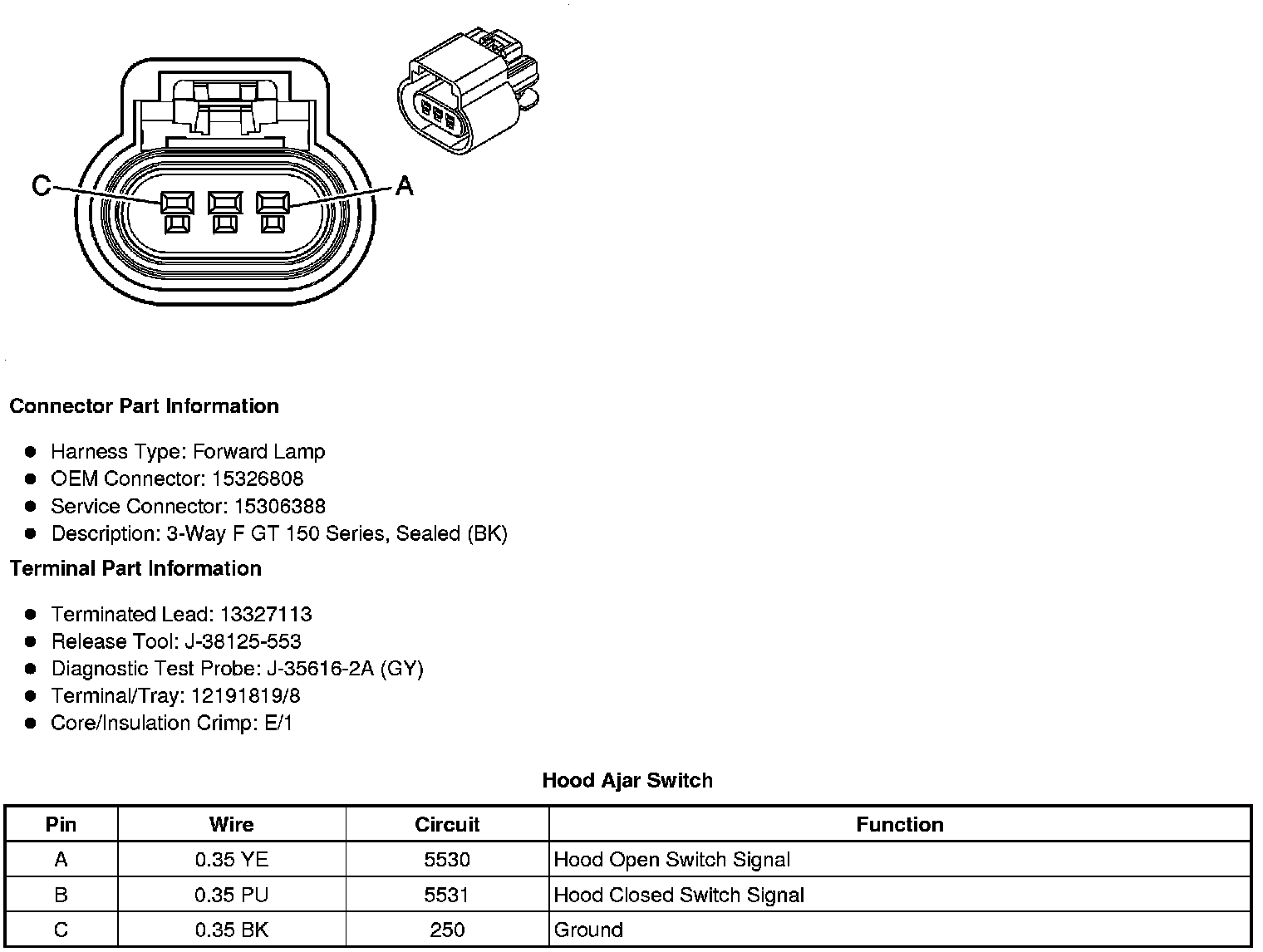 C A

Connector Part Information

- Harness Type: Forward Lamp
- OEM Connector: 15326808
- Service Connector: 15306388
- Description: 3-Way F GT 150 Series, Sealed (BK)

Terminal Part Information

- Terminated Lead: 13327113
- Release Tool: J-38125-553
- Diagnostic Test Probe: J-35616-2A (GY)
- Terminal/Tray: 12191819/8
- Core/Insulation Crimp: E/1

Hood Ajar Switch

| Pin | Wire | Circuit | Function |
|---|---|---|---|
| A | 0.35 YE | 5530 | Hood Open Switch Signal |
| B | 0.35 PU | 5531 | Hood Closed Switch Signal |
| C | 0.35 BK | 250 | Ground |